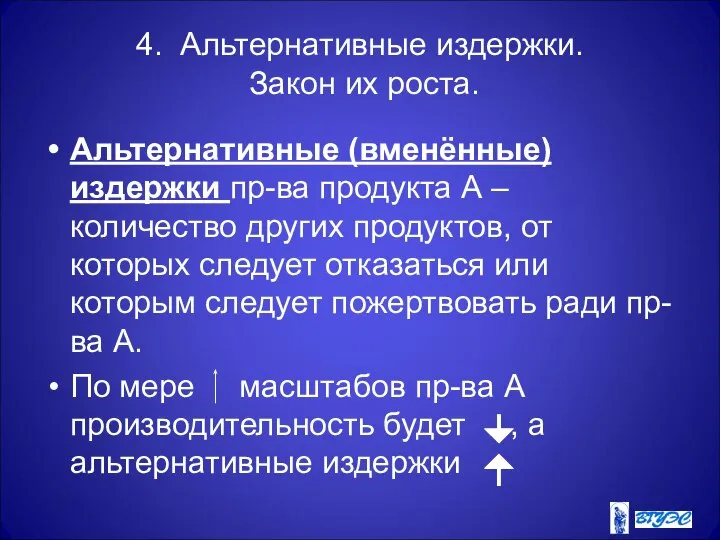 4. Альтернативные издержки.
Закон их роста.

• Альтернативные (вменённые) издержки пр-ва продукта А – количество других продуктов, от которых следует отказаться или которым следует пожертвовать ради пр-ва А.

• По мере ↑ масштабов пр-ва А производительность будет ↓, а альтернативные издержки ↑

ВГУЭС